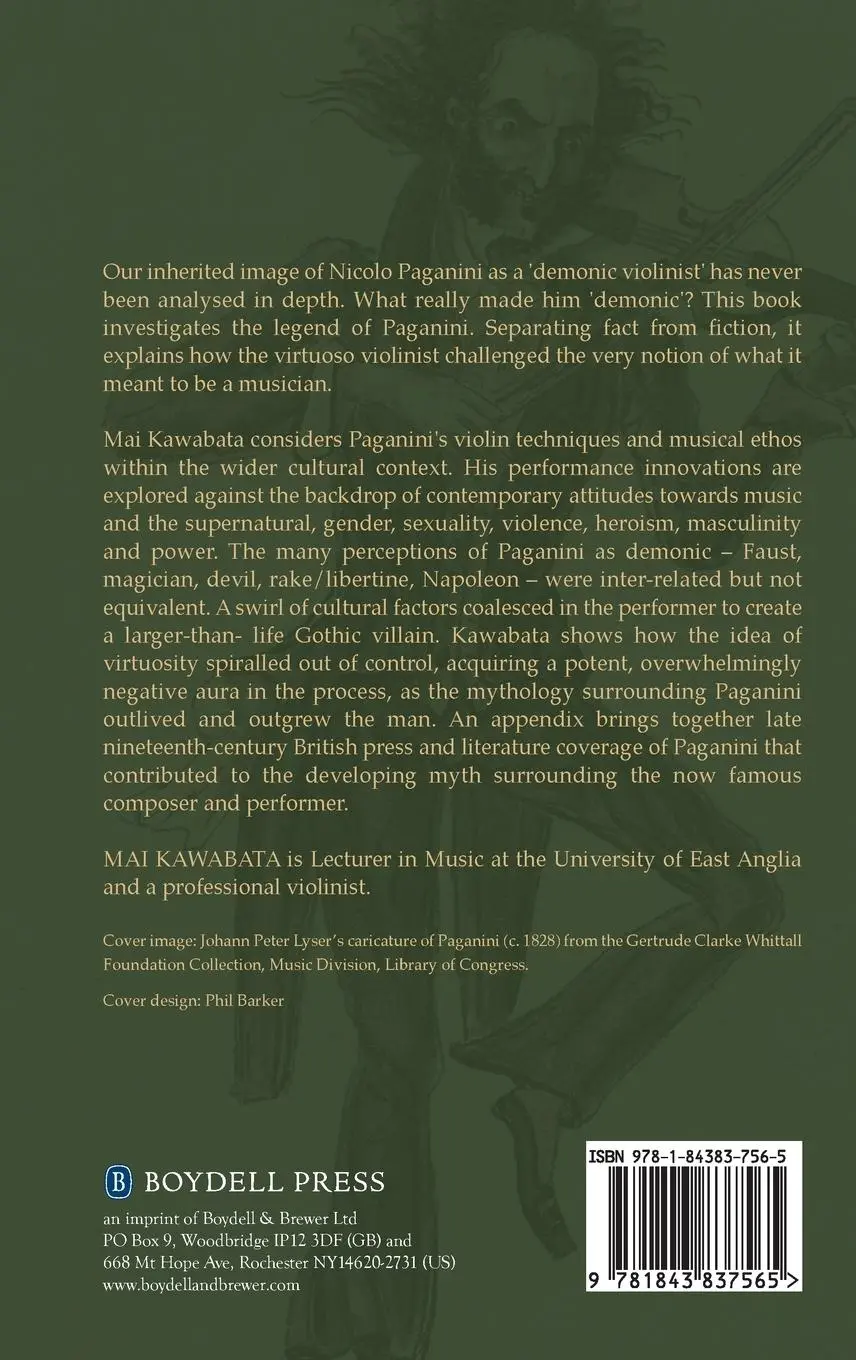 Our inherited image of Nicolo Paganini as a 'demonic violinist' has never been analysed in depth. What really made him 'demonic'? This book investigates the legend of Paganini. Separating fact from fiction, it explains how the virtuoso violinist challenged the very notion of what it meant to be a musician.

Mai Kawabata considers Paganini's violin techniques and musical ethos within the wider cultural context. His performance innovations are explored against the backdrop of contemporary attitudes towards music and the supernatural, gender, sexuality, violence, heroism, masculinity and power. The many perceptions of Paganini as demonic – Faust, magician, devil, rake/libertine, Napoleon – were inter-related but not equivalent. A swirl of cultural factors coalesced in the performer to create a larger-than- life Gothic villain. Kawabata shows how the idea of virtuosity spiralled out of control, acquiring a potent, overwhelmingly negative aura in the process, as the mythology surrounding Paganini outlived and outgrew the man. An appendix brings together late nineteenth-century British press and literature coverage of Paganini that contributed to the developing myth surrounding the now famous composer and performer.

MAI KAWABATA is Lecturer in Music at the University of East Anglia and a professional violinist.

Cover image: Johann Peter Lyser's caricature of Paganini (c. 1828) from the Gertrude Clarke Whittall Foundation Collection, Music Division, Library of Congress.

Cover design: Phil Barker

B BOYDELL PRESS

an imprint of Boydell & Brewer Ltd
PO Box 9, Woodbridge IP12 3DF (GB) and
668 Mt Hope Ave, Rochester NY14620-2731 (US)
www.boydellandbrewer.com

ISBN 978-1-84383-756-5

9 781843 837565 >